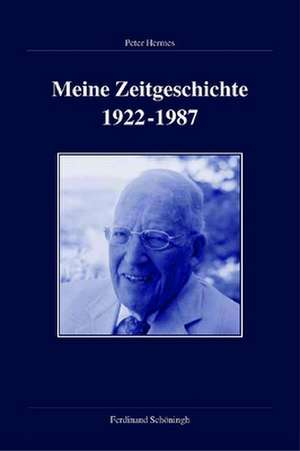 Peter Hermes

Meine Zeitgeschichte
1922-1987

Ferdinand Schöningh